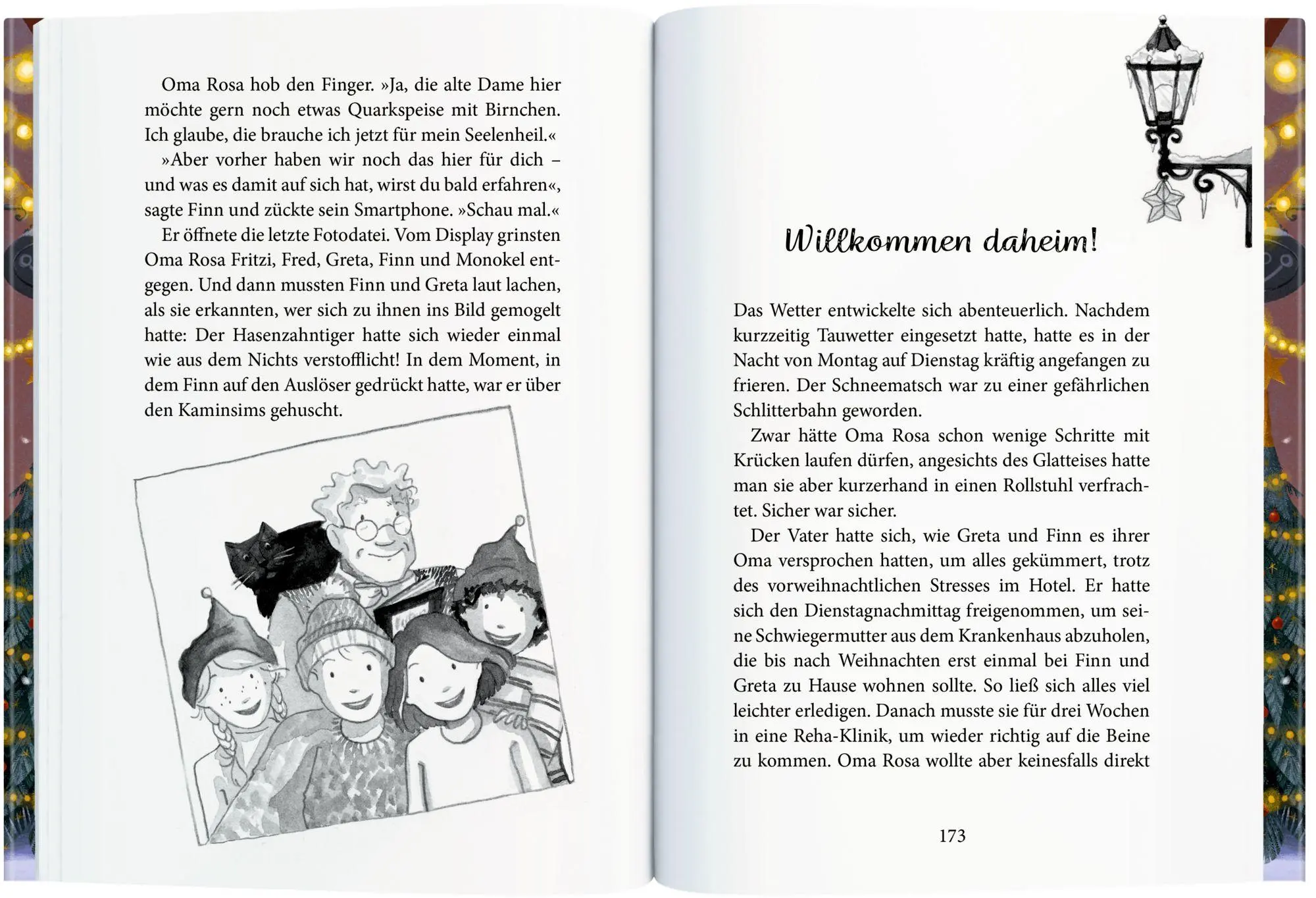 Oma Rosa hob den Finger. »Ja, die alte Dame hier möchte gern noch etwas Quarkspeise mit Birnchen. Ich glaube, die brauche ich jetzt für mein Seelenheil.«

»Aber vorher haben wir noch das hier für dich – und was es damit auf sich hat, wirst du bald erfahren«, sagte Finn und zückte sein Smartphone. »Schau mal.«

Er öffnete die letzte Fotodatei. Vom Display grinsten Oma Rosa Fritzi, Fred, Greta, Finn und Monokel entgegen. Und dann mussten Finn und Greta laut lachen, als sie erkannten, wer sich zu ihnen ins Bild gemogelt hatte: Der Hasenzahntiger hatte sich wieder einmal wie aus dem Nichts verstofflicht! In dem Moment, in dem Finn auf den Auslöser gedrückt hatte, war er über den Kaminsims gehuscht.

Willkommen daheim!

Das Wetter entwickelte sich abenteuerlich. Nachdem kurzzeitig Tauwetter eingesetzt hatte, hatte es in der Nacht von Montag auf Dienstag kräftig angefangen zu frieren. Der Schneematsch war zu einer gefährlichen Schlitterbahn geworden.

Zwar hätte Oma Rosa schon wenige Schritte mit Krücken laufen dürfen, angesichts des Glatteises hatte man sie aber kurzerhand in einen Rollstuhl verfrachtet. Sicher war sicher.

Der Vater hatte sich, wie Greta und Finn es ihrer Oma versprochen hatten, um alles gekümmert, trotz des vorweihnachtlichen Stresses im Hotel. Er hatte sich den Dienstagnachmittag freigenommen, um seine Schwiegermutter aus dem Krankenhaus abzuholen, die bis nach Weihnachten erst einmal bei Finn und Greta zu Hause wohnen sollte. So ließ sich alles viel leichter erledigen. Danach musste sie für drei Wochen in eine Reha-Klinik, um wieder richtig auf die Beine zu kommen. Oma Rosa wollte aber keinesfalls direkt

173